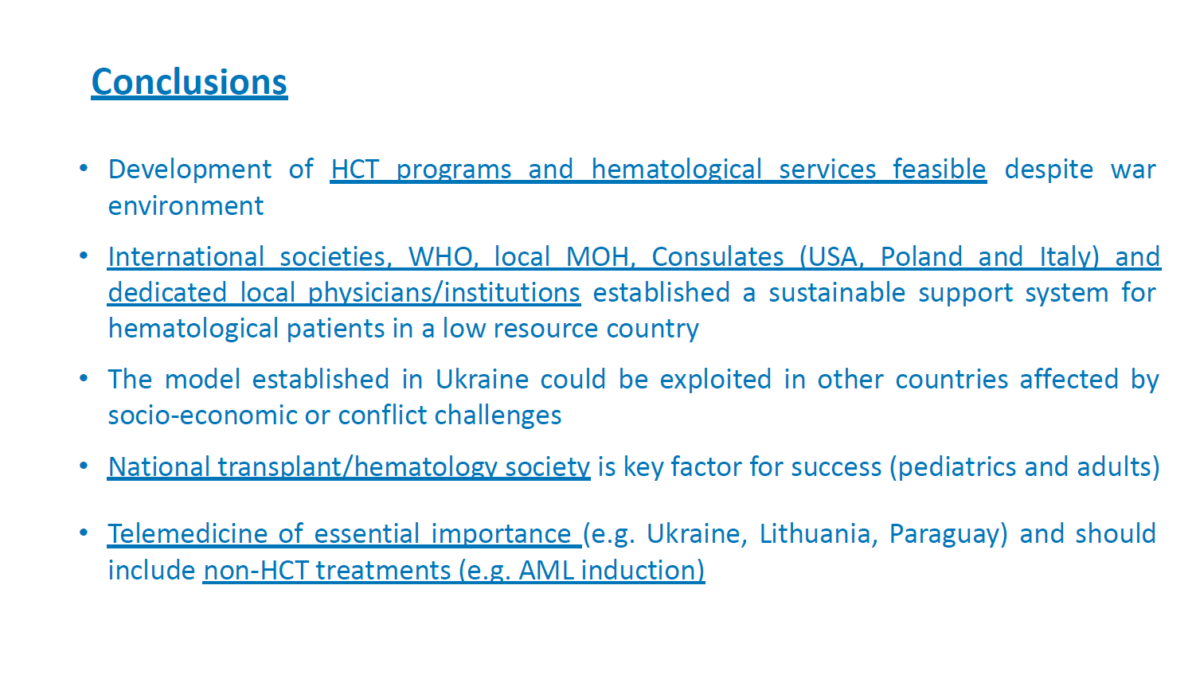 Conclusions

• Development of HCT programs and hematological services feasible despite war environment

• International societies, WHO, local MOH, Consulates (USA, Poland and Italy) and dedicated local physicians/institutions established a sustainable support system for hematological patients in a low resource country

• The model established in Ukraine could be exploited in other countries affected by socio-economic or conflict challenges

• National transplant/hematology society is key factor for success (pediatrics and adults)

• Telemedicine of essential importance (e.g. Ukraine, Lithuania, Paraguay) and should include non-HCT treatments (e.g. AML induction)